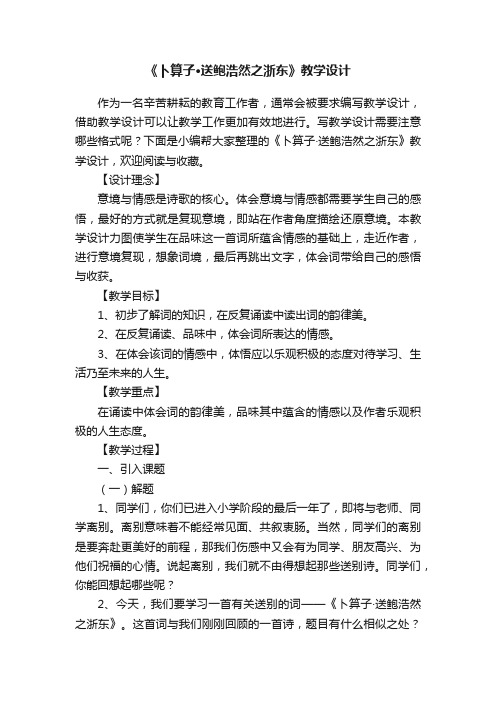 《卜算子•送鲍浩然之浙东》教学设计

作为一名辛苦耕耘的教育工作者，通常会被要求编写教学设计，借助教学设计可以让教学工作更加有效地进行。写教学设计需要注意哪些格式呢？下面是小编帮大家整理的《卜算子·送鲍浩然之浙东》教学设计，欢迎阅读与收藏。

【设计理念】

意境与情感是诗歌的核心。体会意境与情感都需要学生自己的感悟，最好的方式就是复现意境，即站在作者角度描绘还原意境。本教学设计力图使学生在品味这一首词所蕴含情感的基础上，走近作者，进行意境复现，想象词境，最后再跳出文字，体会词带给自己的感悟与收获。

【教学目标】

1、初步了解词的知识，在反复诵读中读出词的韵律美。

2、在反复诵读、品味中，体会词所表达的情感。

3、在体会该词的情感中，体悟应以乐观积极的态度对待学习、生活乃至未来的人生。

【教学重点】

在诵读中体会词的韵律美，品味其中蕴含的情感以及作者乐观积极的人生态度。

【教学过程】

一、引入课题

（一）解题

1、同学们，你们已进入小学阶段的最后一年了，即将与老师、同学离别。离别意味着不能经常见面、共叙衷肠。当然，同学们的离别是要奔赴更美好的前程，那我们伤感中又会有为同学、朋友高兴、为他们祝福的心情。说起离别，我们就不由得想起那些送别诗。同学们，你能回想起哪些呢？

2、今天，我们要学习一首有关送别的词——《卜算子·送鲍浩然之浙东》。这首词与我们刚刚回顾的一首诗，题目有什么相似之处？